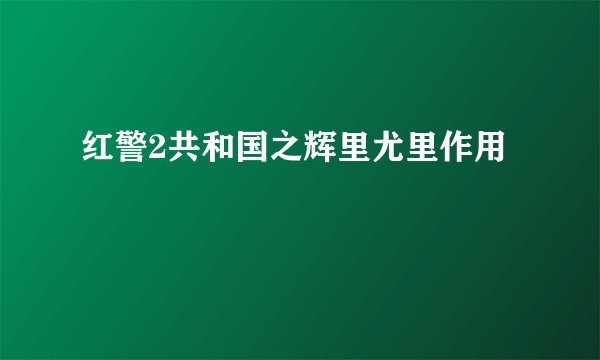 红警2共和国之辉里尤里作用